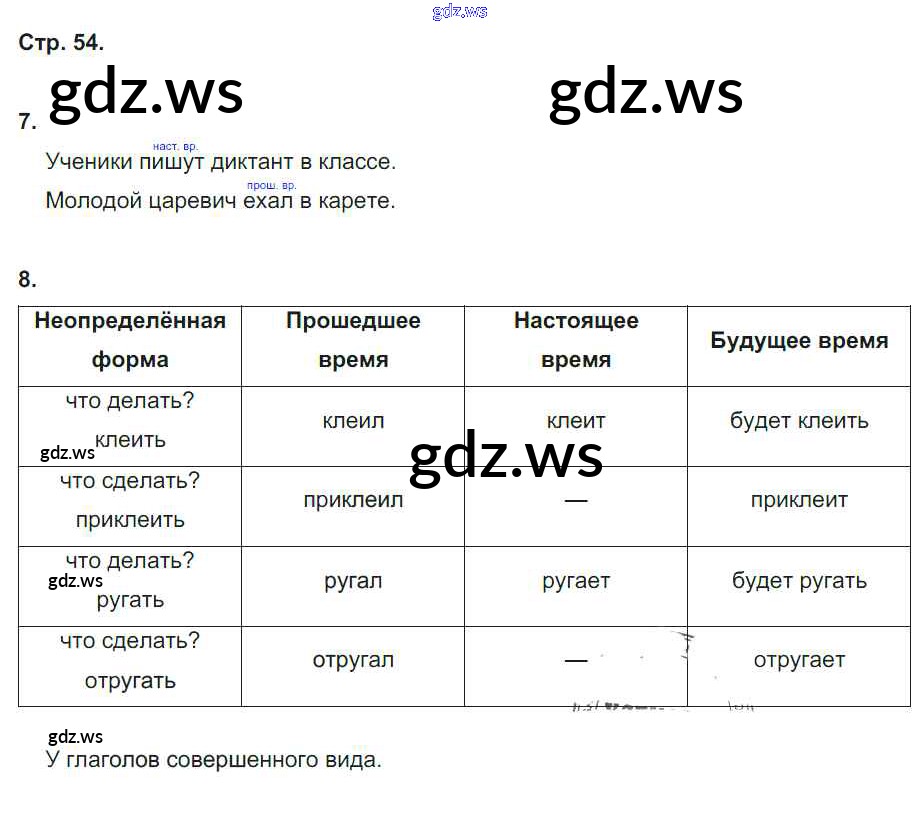 gdz.ws

Стр. 54.

gdz.ws gdz.ws

7.

наст. вр.
Ученики пишут диктант в классе.

прош. вр.
Молодой царевич ехал в карете.

8.

| Неопределённая форма | Прошедшее время | Настоящее время | Будущее время |
|---|---|---|---|
| что делать? клеить | клеил | клеит | будет клеить |
| что сделать? приклеить | приклеил | — | приклеит |
| что делать? ругать | ругал | ругает | будет ругать |
| что сделать? отругать | отругал | — | отругает |

gdz.ws gdz.ws gdz.ws

gdz.ws
У глаголов совершенного вида.